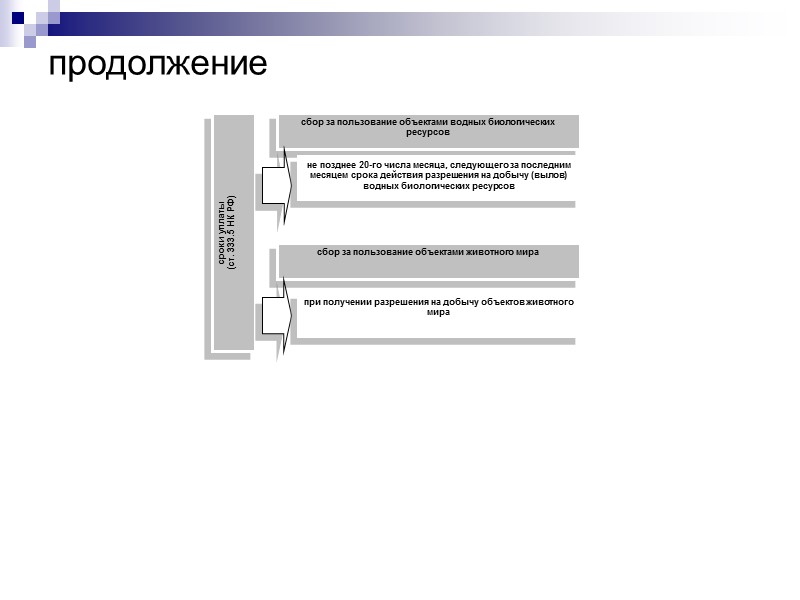 продолжение

сроки уплаты
(ст. 333.5 НК РФ)

сбор за пользование объектами водных биологических ресурсов

не позднее 20-го числа месяца, следующего за последним месяцем срока действия разрешения на добычу (вылов) водных биологических ресурсов

сбор за пользование объектами животного мира

при получении разрешения на добычу объектов животного мира